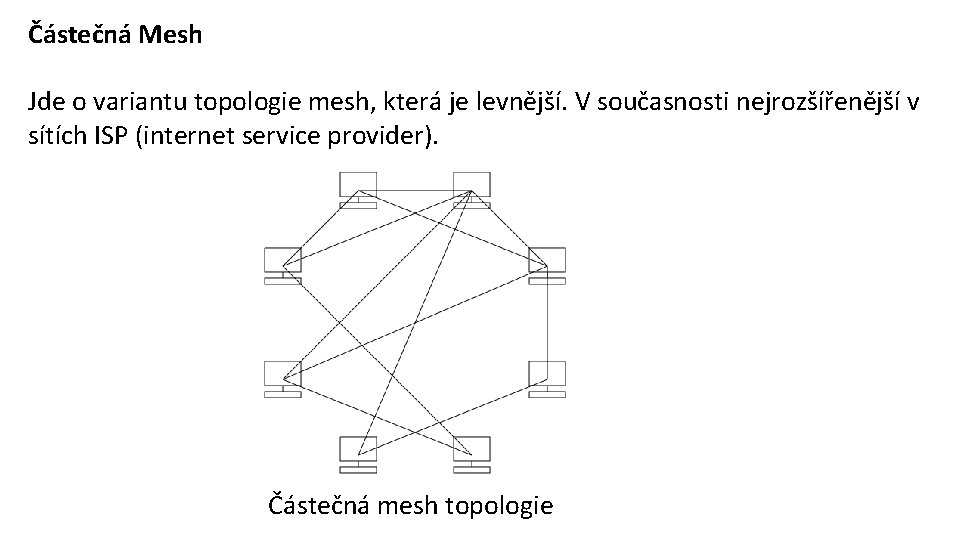 Částečná Mesh

Jde o variantu topologie mesh, která je levnější. V současnosti nejrozšířenější v sítích ISP (internet service provider).

Částečná mesh topologie